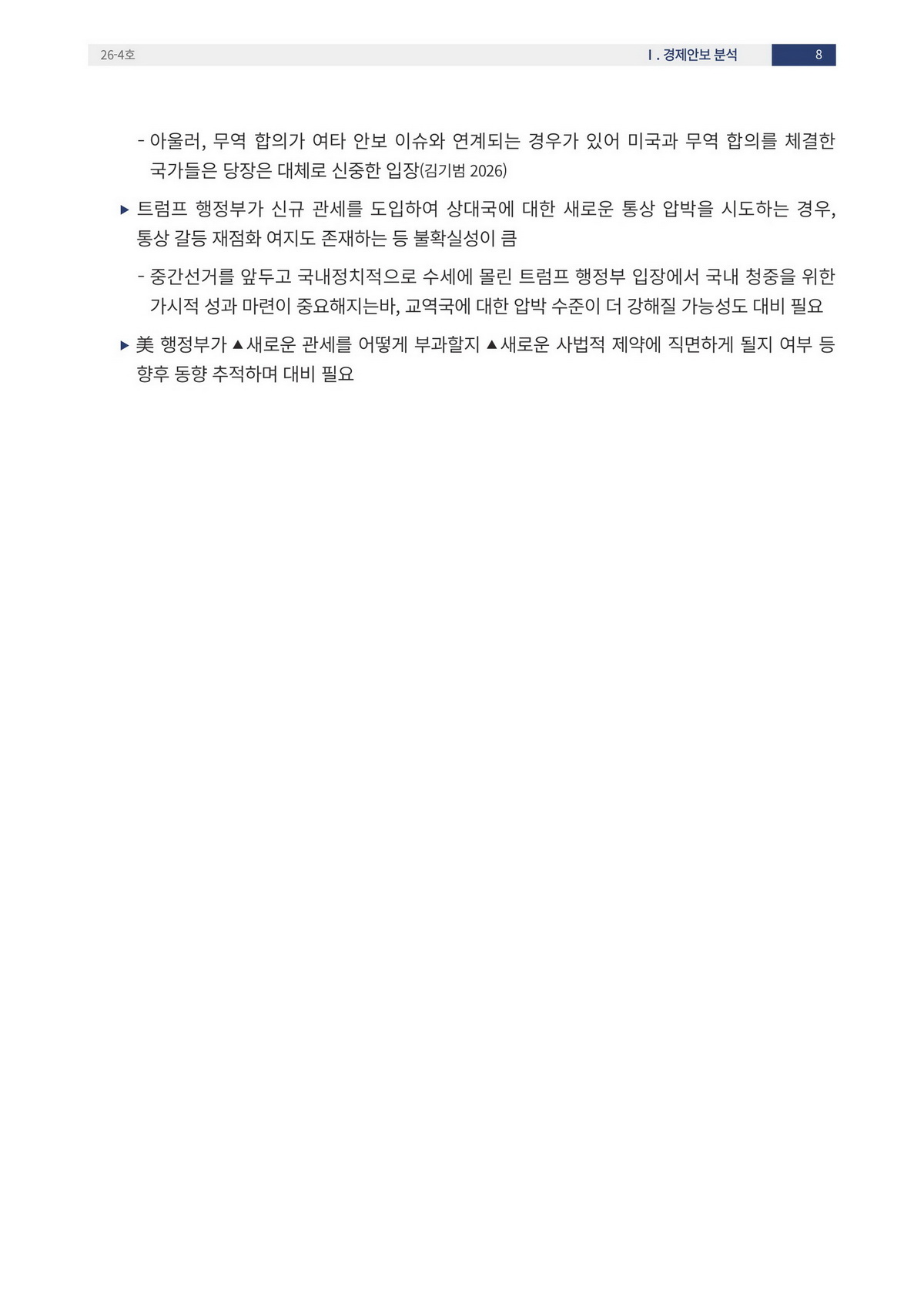 26-4호 Ⅰ. 경제안보 분석 8

- 아울러, 무역 합의가 여타 안보 이슈와 연계되는 경우가 있어 미국과 무역 합의를 체결한 국가들은 당장은 대체로 신중한 입장(김기범 2026)

▶ 트럼프 행정부가 신규 관세를 도입하여 상대국에 대한 새로운 통상 압박을 시도하는 경우, 통상 갈등 재점화 여지도 존재하는 등 불확실성이 큼

- 중간선거를 앞두고 국내정치적으로 수세에 몰린 트럼프 행정부 입장에서 국내 청중을 위한 가시적 성과 마련이 중요해지는바, 교역국에 대한 압박 수준이 더 강해질 가능성도 대비 필요

▶ 美 행정부가 ▲새로운 관세를 어떻게 부과할지 ▲새로운 사법적 제약에 직면하게 될지 여부 등 향후 동향 추적하며 대비 필요